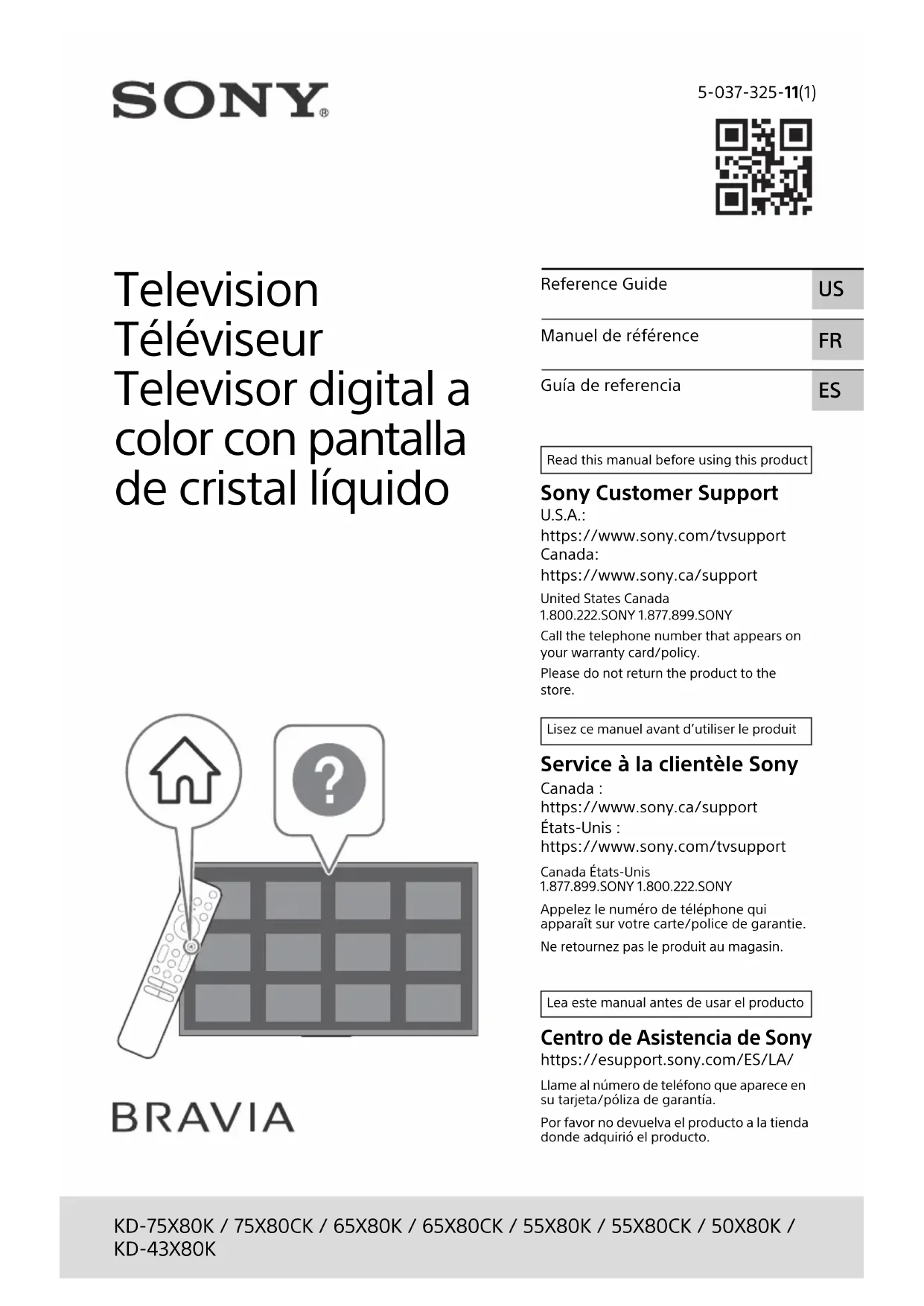 SONY®

5-037-325-11(1)

Television
Téléviseur
Televisor digital a color con pantalla de cristal líquido

Reference Guide US

Manuel de référence FR

Guía de referencia ES

Read this manual before using this product

Sony Customer Support
U.S.A.:
https://www.sony.com/tvsupport
Canada:
https://www.sony.ca/support

United States Canada
1.800.222.SONY 1.877.899.SONY

Call the telephone number that appears on your warranty card/policy.

Please do not return the product to the store.

Lisez ce manuel avant d'utiliser le produit

Service à la clientèle Sony
Canada :
https://www.sony.ca/support
États-Unis :
https://www.sony.com/tvsupport

Canada États-Unis
1.877.899.SONY 1.800.222.SONY

Appelez le numéro de téléphone qui apparaît sur votre carte/police de garantie.

Ne retournez pas le produit au magasin.

Lea este manual antes de usar el producto

Centro de Asistencia de Sony
https://esupport.sony.com/ES/LA/

Llame al número de teléfono que aparece en su tarjeta/póliza de garantía.

Por favor no devuelva el producto a la tienda donde adquirió el producto.

BRAVIA

KD-75X80K / 75X80CK / 65X80K / 65X80CK / 55X80K / 55X80CK / 50X80K / KD-43X80K